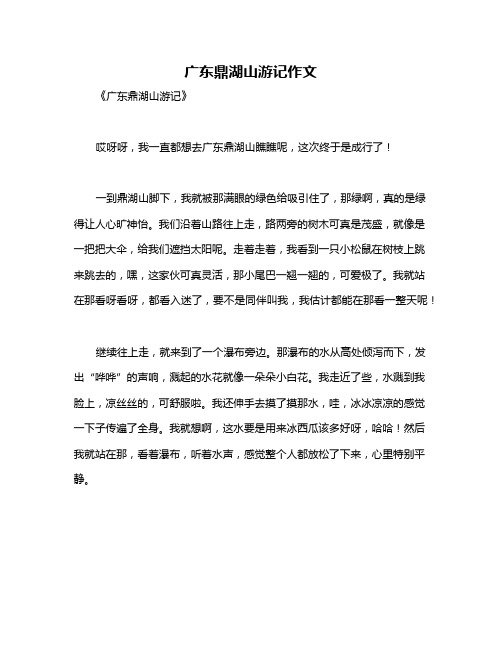 广东鼎湖山游记作文

《广东鼎湖山游记》

哎呀呀，我一直都想去广东鼎湖山瞧瞧呢，这次终于是成行了！

一到鼎湖山脚下，我就被那满眼的绿色给吸引住了，那绿啊，真的是绿得让人心旷神怡。我们沿着山路往上走，路两旁的树木可真是茂盛，就像是一把把大伞，给我们遮挡太阳呢。走着走着，我看到一只小松鼠在树枝上跳来跳去的，嘿，这家伙可真灵活，那小尾巴一翘一翘的，可爱极了。我就站在那看呀看呀，都看入迷了，要不是同伴叫我，我估计都能在那看一整天呢！

继续往上走，就来到了一个瀑布旁边。那瀑布的水从高处倾泻而下，发出“哗哗”的声响，溅起的水花就像一朵朵小白花。我走近了些，水溅到我脸上，凉丝丝的，可舒服啦。我还伸手去摸了摸那水，哇，冰冰凉凉的感觉一下子传遍了全身。我就想啊，这水要是用来冰西瓜该多好呀，哈哈！然后我就站在那，看着瀑布，听着水声，感觉整个人都放松了下来，心里特别平静。